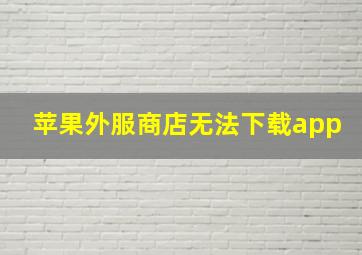 苹果外服商店无法下载app